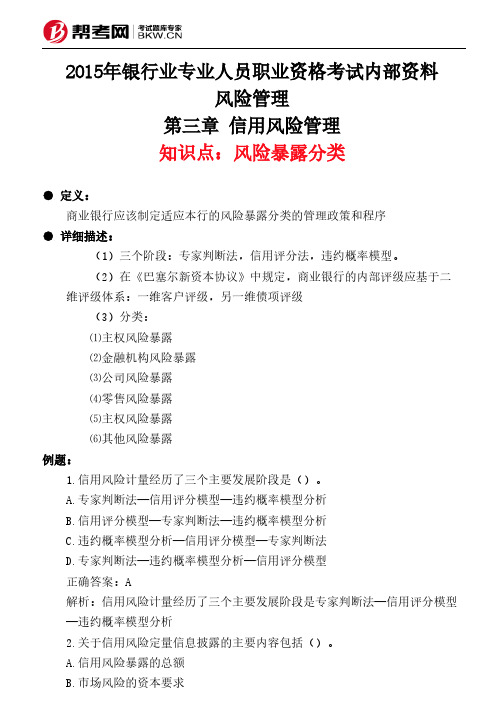 帮考网 考试题库专家 BKW.CN

2015年银行业专业人员职业资格考试内部资料
风险管理
第三章 信用风险管理
知识点：风险暴露分类

● 定义：
商业银行应该制定适应本行的风险暴露分类的管理政策和程序

● 详细描述：
（1）三个阶段：专家判断法，信用评分法，违约概率模型。
（2）在《巴塞尔新资本协议》中规定，商业银行的内部评级应基于二维评级体系：一维客户评级，另一维债项评级
（3）分类：
⑴主权风险暴露
⑵金融机构风险暴露
⑶公司风险暴露
⑷零售风险暴露
⑸主权风险暴露
⑹其他风险暴露

例题：
1.信用风险计量经历了三个主要发展阶段是（）。
A.专家判断法—信用评分模型—违约概率模型分析
B.信用评分模型—专家判断法—违约概率模型分析
C.违约概率模型分析—信用评分模型—专家判断法
D.专家判断法—违约概率模型分析—信用评分模型
正确答案：A
解析：信用风险计量经历了三个主要发展阶段是专家判断法—信用评分模型—违约概率模型分析
2.关于信用风险定量信息披露的主要内容包括（）。
A.信用风险暴露的总额
B.市场风险的资本要求